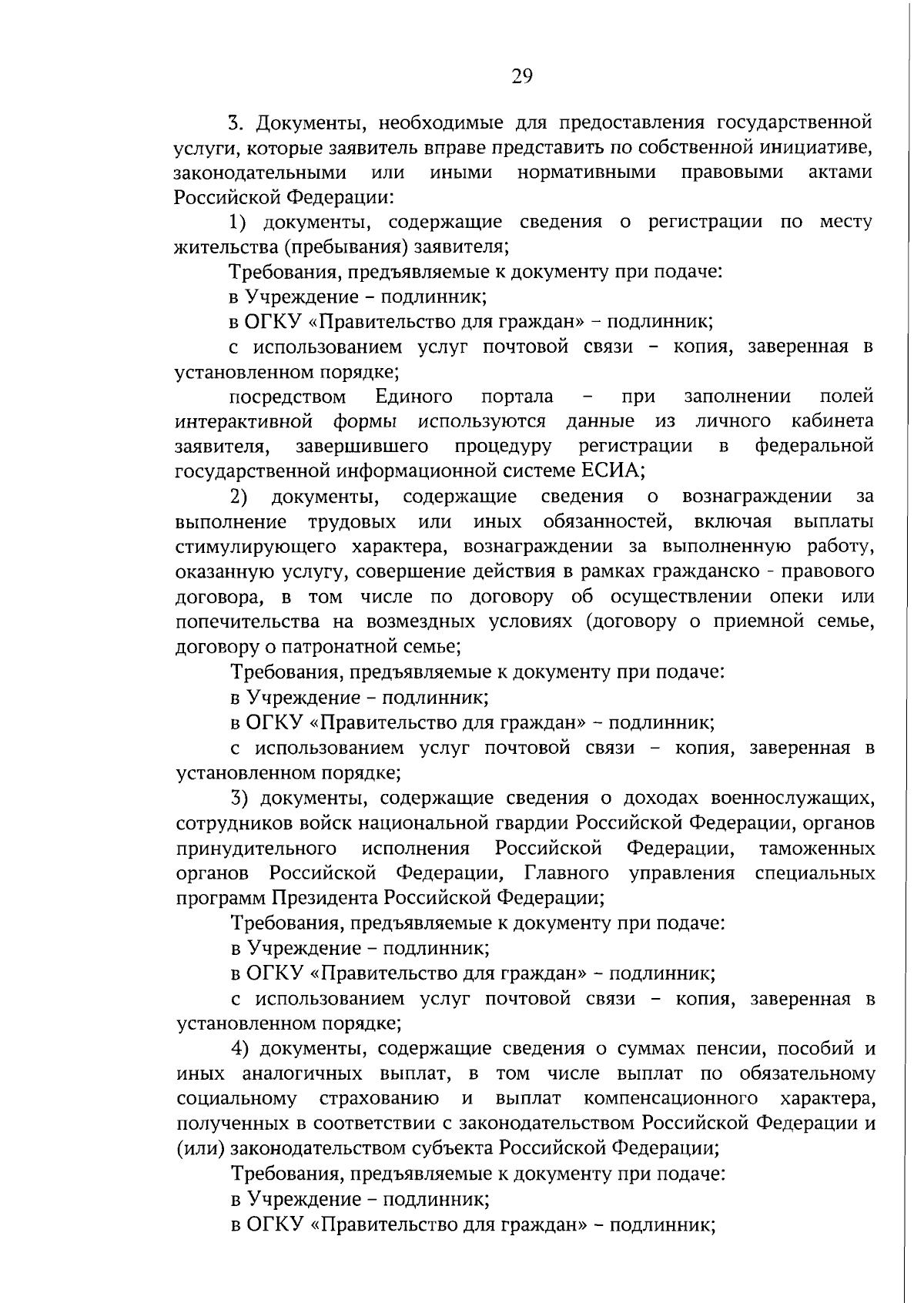 29

3. Документы, необходимые для предоставления государственной услуги, которые заявитель вправе представить по собственной инициативе, законодательными или иными нормативными правовыми актами Российской Федерации:

1) документы, содержащие сведения о регистрации по месту жительства (пребывания) заявителя;

Требования, предъявляемые к документу при подаче:

в Учреждение – подлинник;

в ОГКУ «Правительство для граждан» – подлинник;

с использованием услуг почтовой связи – копия, заверенная в установленном порядке;

посредством Единого портала – при заполнении полей интерактивной формы используются данные из личного кабинета заявителя, завершившего процедуру регистрации в федеральной государственной информационной системе ЕСИА;

2) документы, содержащие сведения о вознаграждении за выполнение трудовых или иных обязанностей, включая выплаты стимулирующего характера, вознаграждении за выполненную работу, оказанную услугу, совершение действия в рамках гражданско - правового договора, в том числе по договору об осуществлении опеки или попечительства на возмездных условиях (договору о приемной семье, договору о патронатной семье;

Требования, предъявляемые к документу при подаче:

в Учреждение – подлинник;

в ОГКУ «Правительство для граждан» – подлинник;

с использованием услуг почтовой связи – копия, заверенная в установленном порядке;

3) документы, содержащие сведения о доходах военнослужащих, сотрудников войск национальной гвардии Российской Федерации, органов принудительного исполнения Российской Федерации, таможенных органов Российской Федерации, Главного управления специальных программ Президента Российской Федерации;

Требования, предъявляемые к документу при подаче:

в Учреждение – подлинник;

в ОГКУ «Правительство для граждан» – подлинник;

с использованием услуг почтовой связи – копия, заверенная в установленном порядке;

4) документы, содержащие сведения о суммах пенсии, пособий и иных аналогичных выплат, в том числе выплат по обязательному социальному страхованию и выплат компенсационного характера, полученных в соответствии с законодательством Российской Федерации и (или) законодательством субъекта Российской Федерации;

Требования, предъявляемые к документу при подаче:

в Учреждение – подлинник;

в ОГКУ «Правительство для граждан» – подлинник;